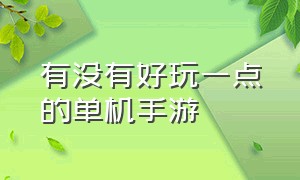 有没有好玩一点的单机手游